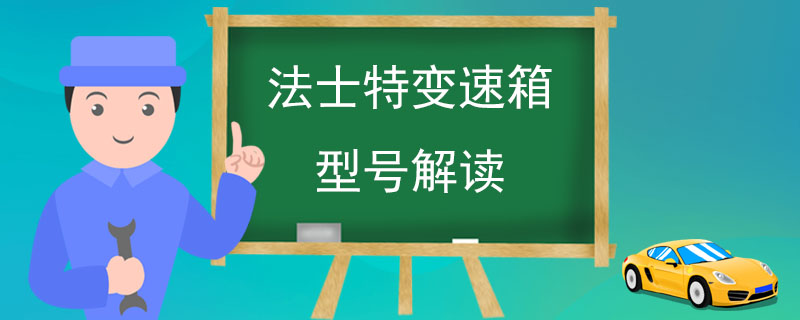 法士特变速箱

型号解读